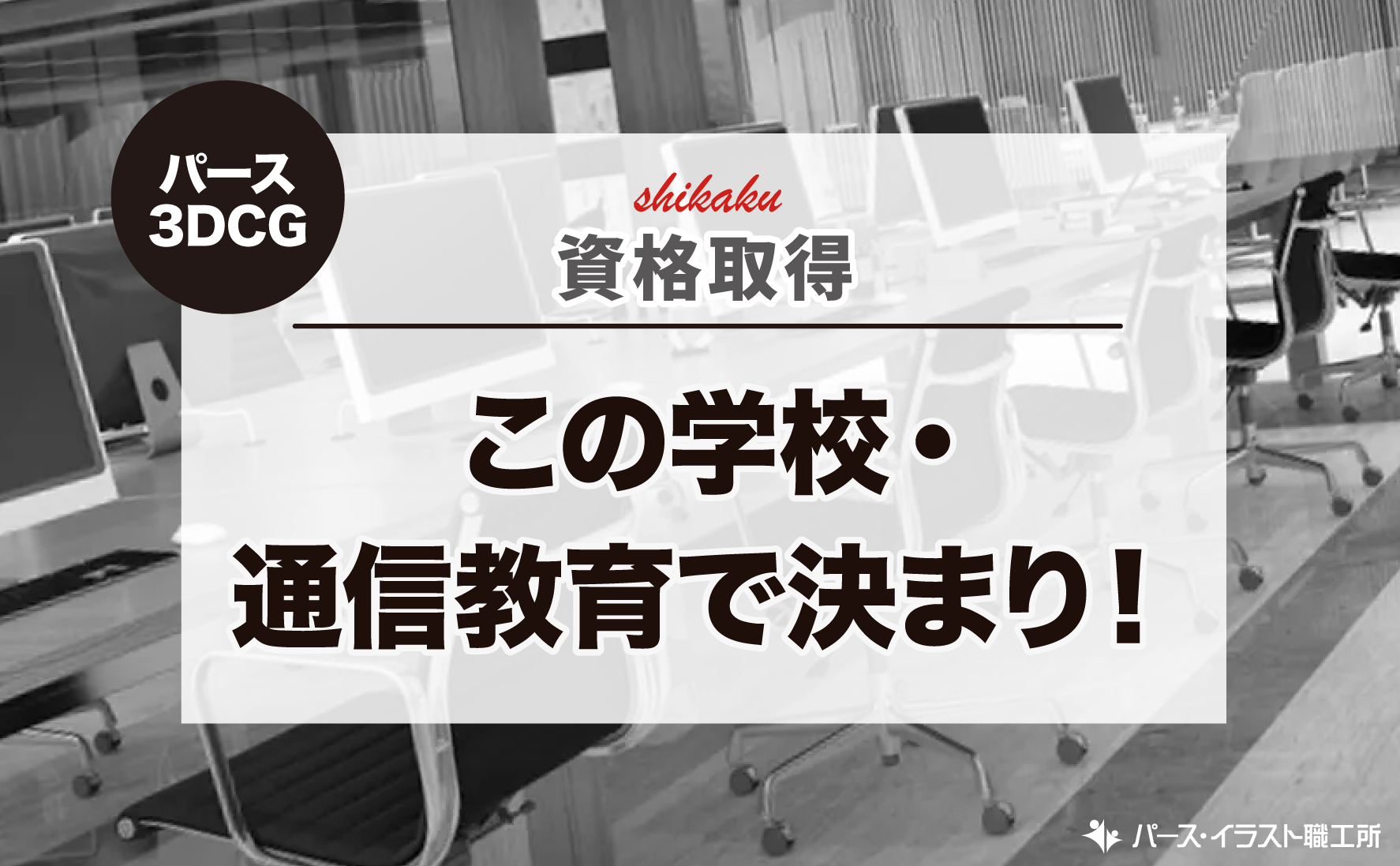 パース
3DCG

shikaku
資格取得

この学校・
通信教育で決まり！

パース・イラスト職工所